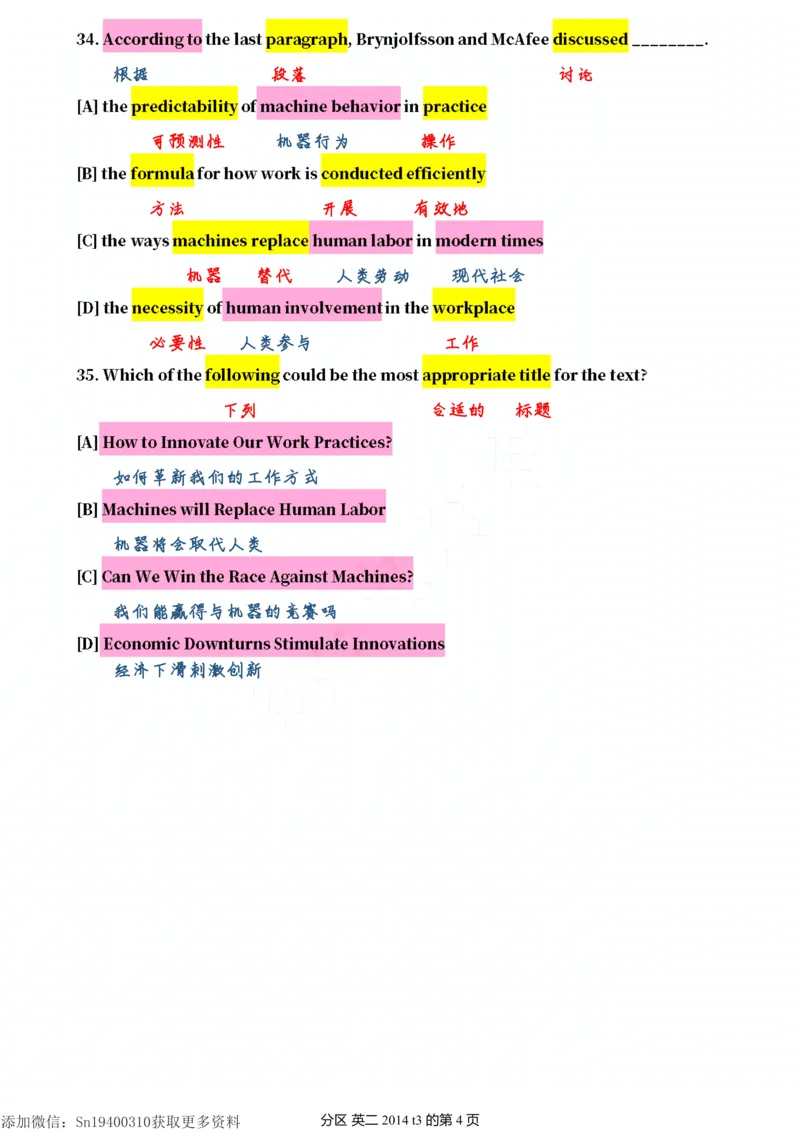 34. According to the last paragraph, Brynjolfsson and McAfee discussed ________.

根据　　　段落　　　讨论

[A] the predictability of machine behavior in practice

可预测性　　机器行为　　操作

[B] the formula for how work is conducted efficiently

方法　　开展　　有效地

[C] the ways machines replace human labor in modern times

机器　替代　　人类劳动　　现代社会

[D] the necessity of human involvement in the workplace

必要性　　人类参与　　　工作

35. Which of the following could be the most appropriate title for the text?

下列　　　合适的　标题

[A] How to Innovate Our Work Practices?

如何革新我们的工作方式

[B] Machines will Replace Human Labor

机器将会取代人类

[C] Can We Win the Race Against Machines?

我们能赢得与机器的竞赛吗

[D] Economic Downturns Stimulate Innovations

经济下滑刺激创新

添加微信：Sn19400310获取更多资料　　分区 英二 2014 t3 的第 4 页